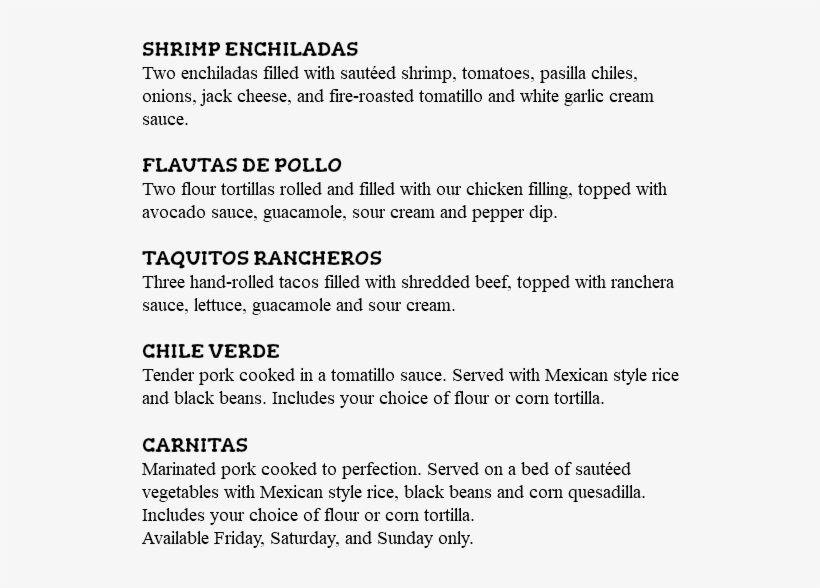 SHRIMP ENCHILADAS
Two enchiladas filled with sautéed shrimp, tomatoes, pasilla chiles, onions, jack cheese, and fire-roasted tomatillo and white garlic cream sauce.

FLAUTAS DE POLLO
Two flour tortillas rolled and filled with our chicken filling, topped with avocado sauce, guacamole, sour cream and pepper dip.

TAQUITOS RANCHEROS
Three hand-rolled tacos filled with shredded beef, topped with ranchera sauce, lettuce, guacamole and sour cream.

CHILE VERDE
Tender pork cooked in a tomatillo sauce. Served with Mexican style rice and black beans. Includes your choice of flour or corn tortilla.

CARNITAS
Marinated pork cooked to perfection. Served on a bed of sautéed vegetables with Mexican style rice, black beans and corn quesadilla. Includes your choice of flour or corn tortilla.
Available Friday, Saturday, and Sunday only.